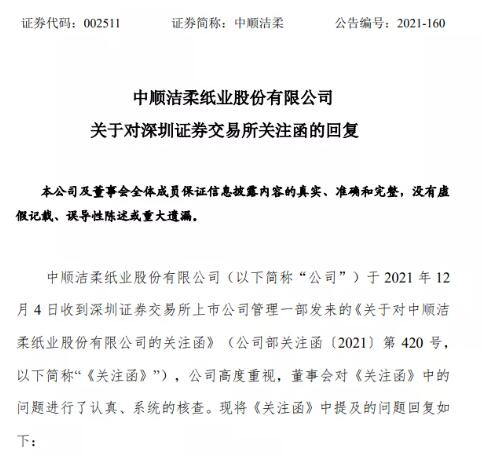 证券代码：002511　　证券简称：中顺洁柔　　公告编号：2021-160

中顺洁柔纸业股份有限公司
关于对深圳证券交易所关注函的回复

本公司及董事会全体成员保证信息披露内容的真实、准确和完整，没有虚假记载、误导性陈述或重大遗漏。

中顺洁柔纸业股份有限公司（以下简称“公司”）于 2021 年 12 月 4 日收到深圳证券交易所上市公司管理一部发来的《关于对中顺洁柔纸业股份有限公司的关注函》（公司部关注函〔2021〕第 420 号，以下简称“《关注函》”），公司高度重视，董事会对《关注函》中的问题进行了认真、系统的核查。现将《关注函》中提及的问题回复如下：